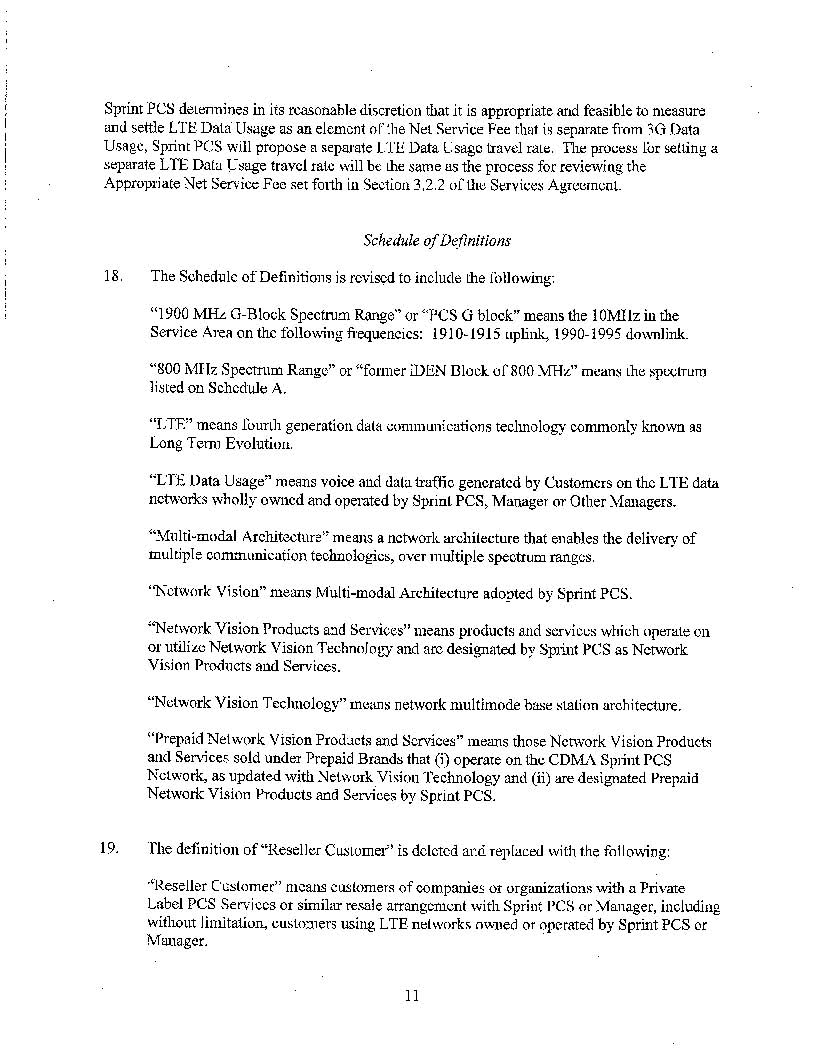 Sprint PCS determines in its reasonable discretion that it is appropriate and feasible to measure and settle LTE Data Usage as an element of the Net Service Fee that is separate from 3G Data Usage, Sprint PCS will propose a separate LTE Data Usage travel rate. The process for setting a separate LTE Data Usage travel rate will be the same as the process for reviewing the Appropriate Net Service Fee set forth in Section 3.2.2 of the Services Agreement.

Schedule of Definitions

18. The Schedule of Definitions is revised to include the following:

"1900 MHz G-Block Spectrum Range" or "PCS G block" means the 10MHz in the Service Area on the following frequencies: 1910-1915 uplink, 1990-1995 downlink.

"800 MHz Spectrum Range" or "former iDEN Block of 800 MHz" means the spectrum listed on Schedule A.

"LTE" means fourth generation data communications technology commonly known as Long Term Evolution.

"LTE Data Usage" means voice and data traffic generated by Customers on the LTE data networks wholly owned and operated by Sprint PCS, Manager or Other Managers.

"Multi-modal Architecture" means a network architecture that enables the delivery of multiple communication technologies, over multiple spectrum ranges.

"Network Vision" means Multi-modal Architecture adopted by Sprint PCS.

"Network Vision Products and Services" means products and services which operate on or utilize Network Vision Technology and are designated by Sprint PCS as Network Vision Products and Services.

"Network Vision Technology" means network multimode base station architecture.

"Prepaid Network Vision Products and Services" means those Network Vision Products and Services sold under Prepaid Brands that (i) operate on the CDMA Sprint PCS Network, as updated with Network Vision Technology and (ii) are designated Prepaid Network Vision Products and Services by Sprint PCS.

19. The definition of "Reseller Customer" is deleted and replaced with the following:

"Reseller Customer" means customers of companies or organizations with a Private Label PCS Services or similar resale arrangement with Sprint PCS or Manager, including without limitation, customers using LTE networks owned or operated by Sprint PCS or Manager.

11